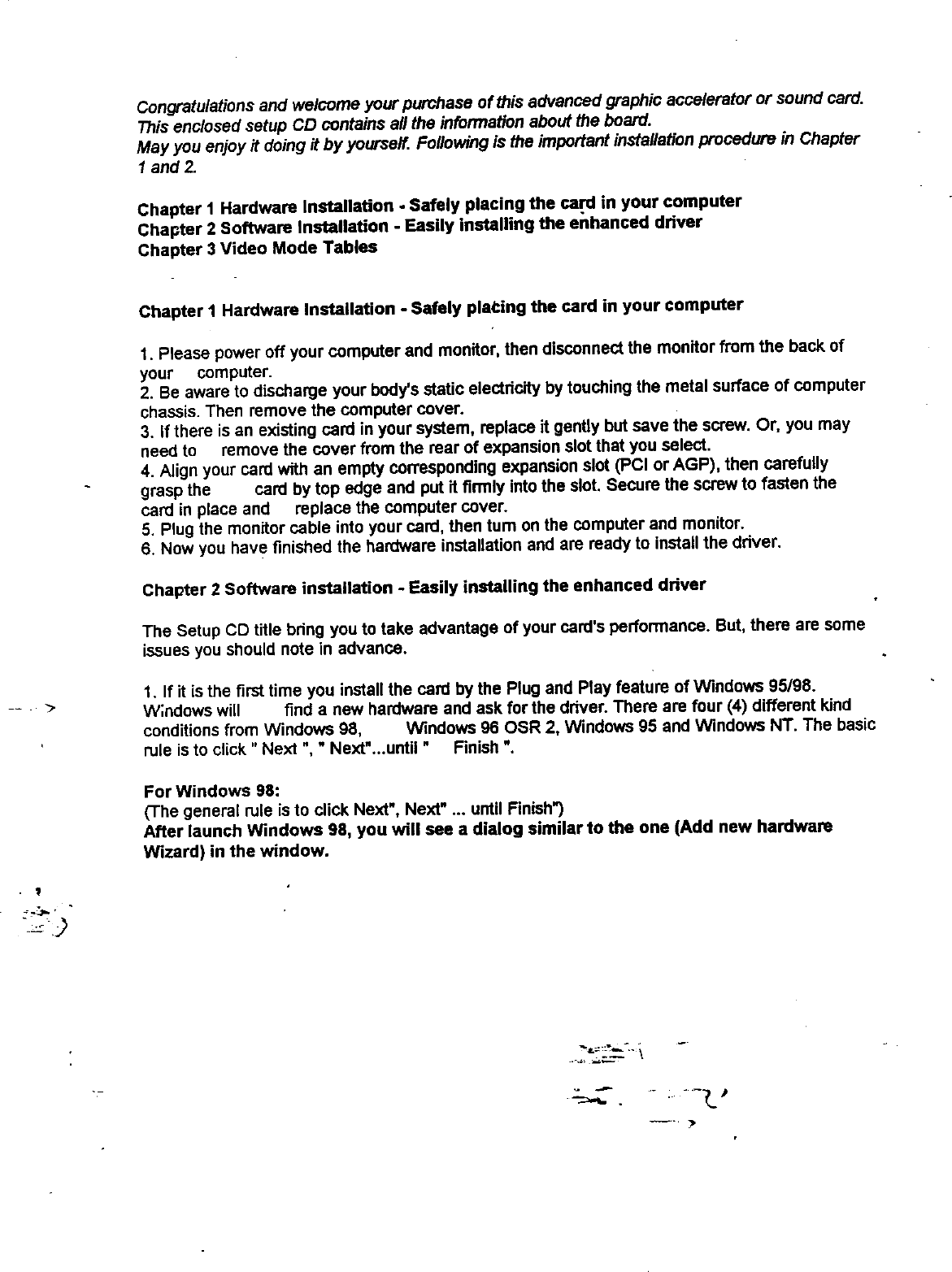 Congratulations and welcome your purchase of this advanced graphic accelerator or sound card. This enclosed setup CD contains all the information about the board.
May you enjoy it doing it by yourself. Following is the important installation procedure in Chapter 1 and 2.

Chapter 1 Hardware Installation - Safely placing the card in your computer
Chapter 2 Software Installation - Easily installing the enhanced driver
Chapter 3 Video Mode Tables

Chapter 1 Hardware Installation - Safely placing the card in your computer

1. Please power off your computer and monitor, then disconnect the monitor from the back of your computer.
2. Be aware to discharge your body's static electricity by touching the metal surface of computer chassis. Then remove the computer cover.
3. If there is an existing card in your system, replace it gently but save the screw. Or, you may need to remove the cover from the rear of expansion slot that you select.
4. Align your card with an empty corresponding expansion slot (PCI or AGP), then carefully grasp the card by top edge and put it firmly into the slot. Secure the screw to fasten the card in place and replace the computer cover.
5. Plug the monitor cable into your card, then turn on the computer and monitor.
6. Now you have finished the hardware installation and are ready to install the driver.

Chapter 2 Software installation - Easily installing the enhanced driver

The Setup CD title bring you to take advantage of your card's performance. But, there are some issues you should note in advance.

1. If it is the first time you install the card by the Plug and Play feature of Windows 95/98. Windows will find a new hardware and ask for the driver. There are four (4) different kind conditions from Windows 98, Windows 96 OSR 2, Windows 95 and Windows NT. The basic rule is to click " Next ", " Next"...until " Finish ".

For Windows 98:
(The general rule is to click Next", Next" ... until Finish")
After launch Windows 98, you will see a dialog similar to the one (Add new hardware Wizard) in the window.